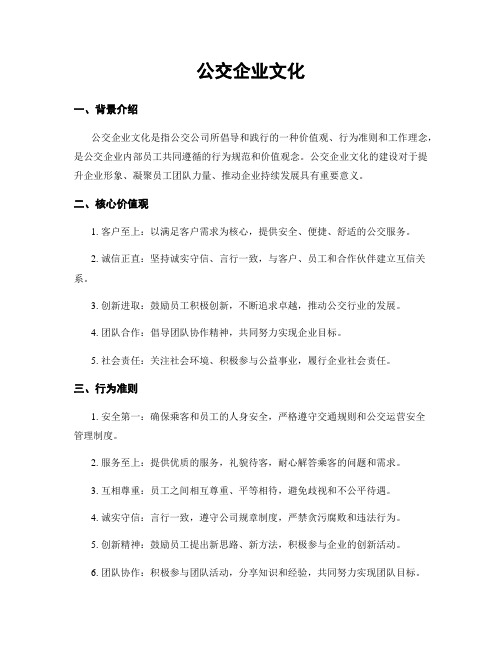 公交企业文化

一、背景介绍

公交企业文化是指公交公司所倡导和践行的一种价值观、行为准则和工作理念，是公交企业内部员工共同遵循的行为规范和价值观念。公交企业文化的建设对于提升企业形象、凝聚员工团队力量、推动企业持续发展具有重要意义。

二、核心价值观

1. 客户至上：以满足客户需求为核心，提供安全、便捷、舒适的公交服务。

2. 诚信正直：坚持诚实守信、言行一致，与客户、员工和合作伙伴建立互信关系。

3. 创新进取：鼓励员工积极创新，不断追求卓越，推动公交行业的发展。

4. 团队合作：倡导团队协作精神，共同努力实现企业目标。

5. 社会责任：关注社会环境、积极参与公益事业，履行企业社会责任。

三、行为准则

1. 安全第一：确保乘客和员工的人身安全，严格遵守交通规则和公交运营安全管理制度。

2. 服务至上：提供优质的服务，礼貌待客，耐心解答乘客的问题和需求。

3. 互相尊重：员工之间相互尊重、平等相待，避免歧视和不公平待遇。

4. 诚实守信：言行一致，遵守公司规章制度，严禁贪污腐败和违法行为。

5. 创新精神：鼓励员工提出新思路、新方法，积极参与企业的创新活动。

6. 团队协作：积极参与团队活动，分享知识和经验，共同努力实现团队目标。